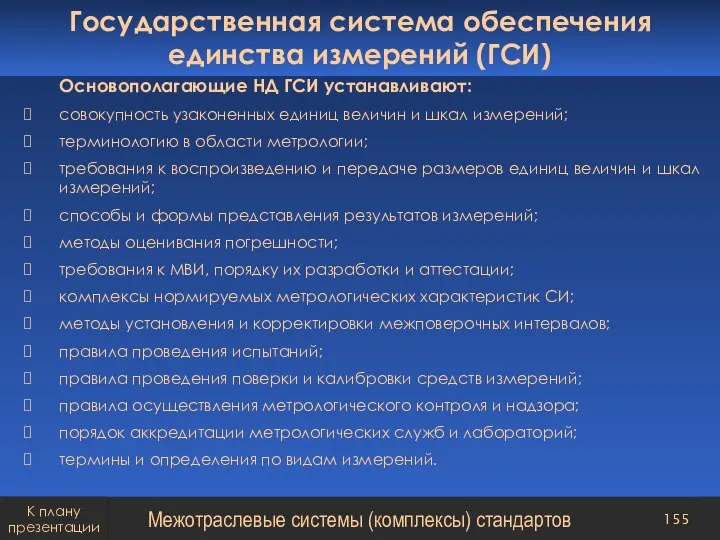 Государственная система обеспечения единства измерений (ГСИ)

Основополагающие НД ГСИ устанавливают:

 совокупность узаконенных единиц величин и шкал измерений;
 терминологию в области метрологии;
 требования к воспроизведению и передаче размеров единиц величин и шкал измерений;
 способы и формы представления результатов измерений;
 методы оценивания погрешности;
 требования к МВИ, порядку их разработки и аттестации;
 комплексы нормируемых метрологических характеристик СИ;
 методы установления и корректировки межповерочных интервалов;
 правила проведения испытаний;
 правила проведения поверки и калибровки средств измерений;
 правила осуществления метрологического контроля и надзора;
 порядок аккредитации метрологических служб и лабораторий;
 термины и определения по видам измерений.

К плану презентации

Межотраслевые системы (комплексы) стандартов

155